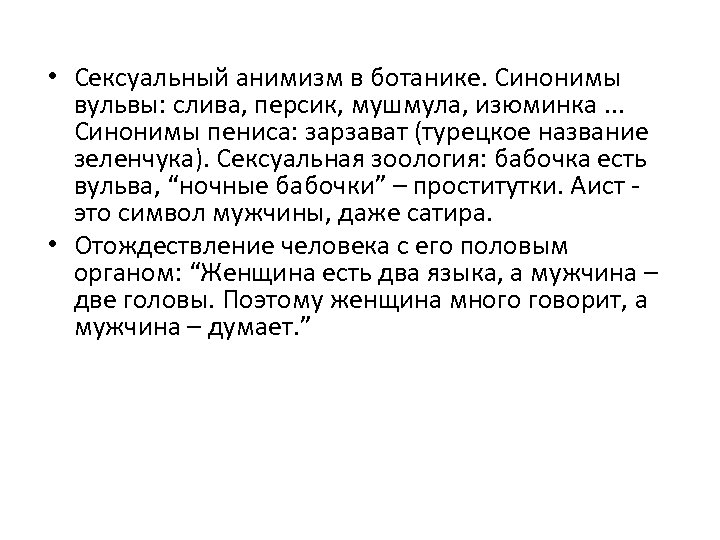 • Сексуальный анимизм в ботанике. Синонимы вульвы: слива, персик, мушмула, изюминка ... Синонимы пениса: зарзават (турецкое название зеленчука). Сексуальная зоология: бабочка есть вульва, “ночные бабочки” – проститутки. Аист - это символ мужчины, даже сатира.

• Отождествление человека с его половым органом: “Женщина есть два языка, а мужчина – две головы. Поэтому женщина много говорит, а мужчина – думает.”